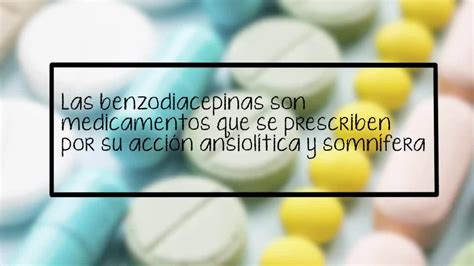 Las benzodiacepinas son medicamentos que se prescriben por su acción ansiolítica y somnífera